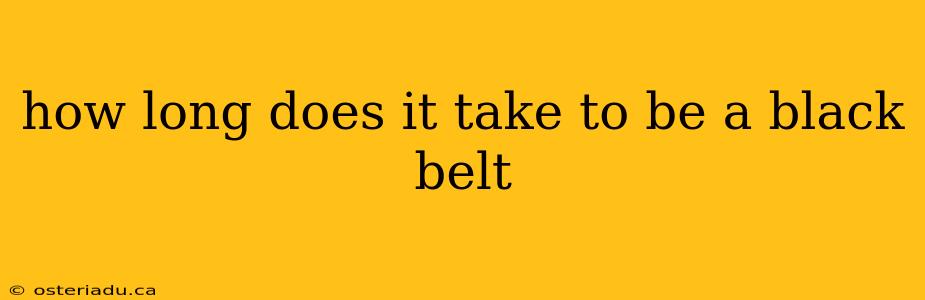 how long does it take to be a black belt

© osteriadu.ca